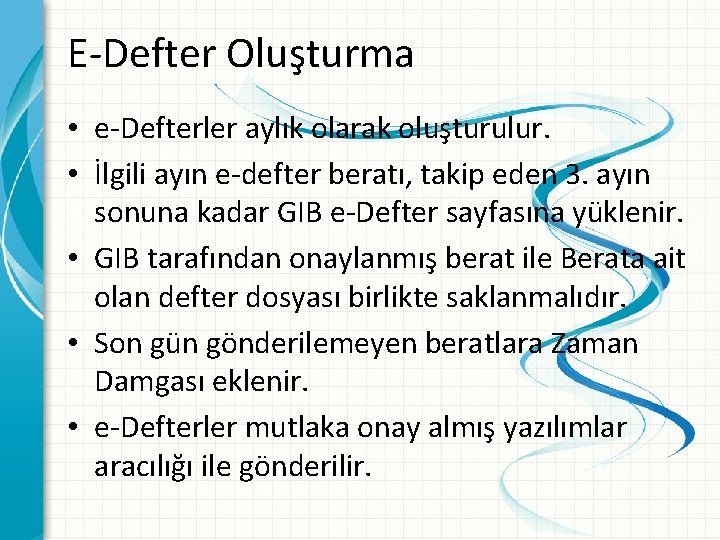 E-Defter Oluşturma

• e-Defterler aylık olarak oluşturulur.
• İlgili ayın e-defter beratı, takip eden 3. ayın sonuna kadar GIB e-Defter sayfasına yüklenir.
• GIB tarafından onaylanmış berat ile Berata ait olan defter dosyası birlikte saklanmalıdır.
• Son gün gönderilemeyen beratlara Zaman Damgası eklenir.
• e-Defterler mutlaka onay almış yazılımlar aracılığı ile gönderilir.